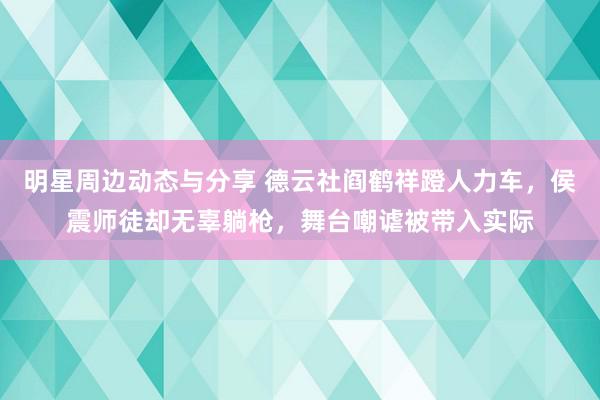 明星周边动态与分享 德云社阎鹤祥蹬人力车，侯震师徒却无辜躺枪，舞台嘲谑被带入实际